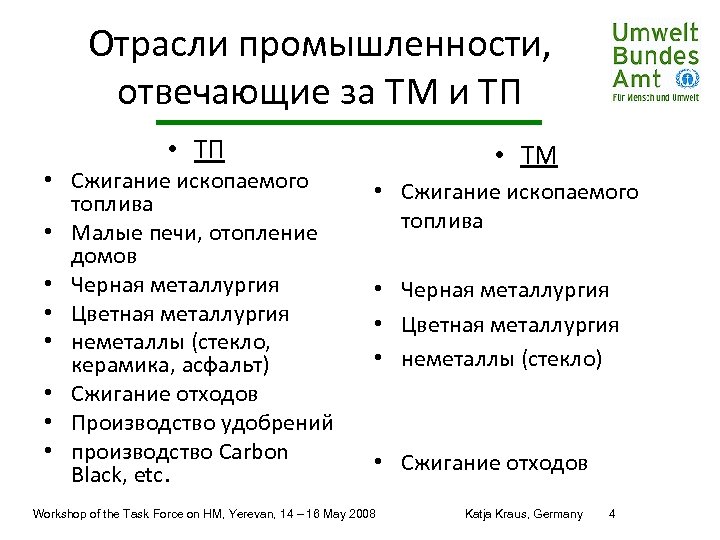 Отрасли промышленности, отвечающие за ТМ и ТП

Umwelt Bundes Amt
Für Mensch und Umwelt

• ТП
• Сжигание ископаемого топлива
• Малые печи, отопление домов
• Черная металлургия
• Цветная металлургия
• неметаллы (стекло, керамика, асфальт)
• Сжигание отходов
• Производство удобрений
• производство Carbon Black, etc.

• ТМ
• Сжигание ископаемого топлива
• Черная металлургия
• Цветная металлургия
• неметаллы (стекло)
• Сжигание отходов

Workshop of the Task Force on HM, Yerevan, 14 – 16 May 2008

Katja Kraus, Germany 4